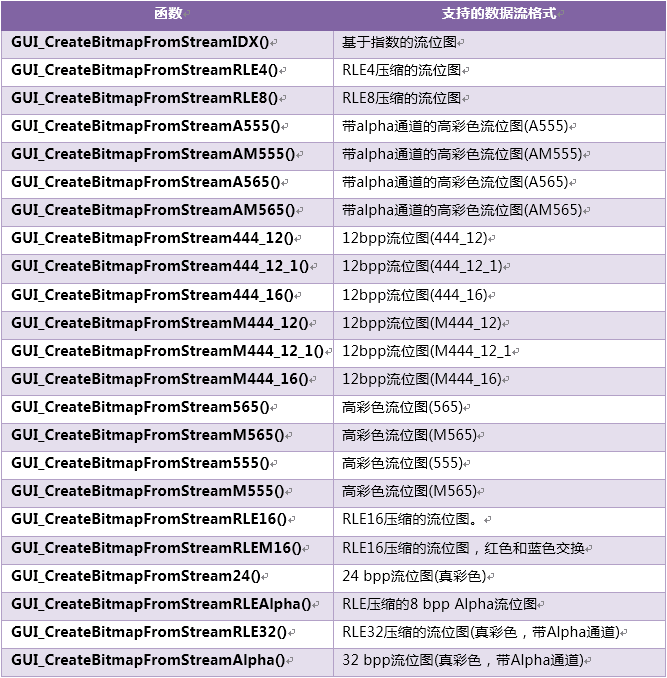 | 函数 | 支持的数据流格式 |
|---|---|
| GUI_CreateBitmapFromStreamIDX() | 基于指数的流位图 |
| GUI_CreateBitmapFromStreamRLE4() | RLE4压缩的流位图 |
| GUI_CreateBitmapFromStreamRLE8() | RLE8压缩的流位图 |
| GUI_CreateBitmapFromStreamA555() | 带alpha通道的高彩色流位图(A555) |
| GUI_CreateBitmapFromStreamAM555() | 带alpha通道的高彩色流位图(AM555) |
| GUI_CreateBitmapFromStreamA565() | 带alpha通道的高彩色流位图(A565) |
| GUI_CreateBitmapFromStreamAM565() | 带alpha通道的高彩色流位图(AM565) |
| GUI_CreateBitmapFromStream444_12() | 12bpp流位图(444_12) |
| GUI_CreateBitmapFromStream444_12_1() | 12bpp流位图(444_12_1) |
| GUI_CreateBitmapFromStream444_16() | 12bpp流位图(444_16) |
| GUI_CreateBitmapFromStreamM444_12() | 12bpp流位图(M444_12) |
| GUI_CreateBitmapFromStreamM444_12_1() | 12bpp流位图(M444_12_1 |
| GUI_CreateBitmapFromStreamM444_16() | 12bpp流位图(M444_16) |
| GUI_CreateBitmapFromStream565() | 高彩色流位图(565) |
| GUI_CreateBitmapFromStreamM565() | 高彩色流位图(M565) |
| GUI_CreateBitmapFromStream555() | 高彩色流位图(555) |
| GUI_CreateBitmapFromStreamM555() | 高彩色流位图(M565) |
| GUI_CreateBitmapFromStreamRLE16() | RLE16压缩的流位图。 |
| GUI_CreateBitmapFromStreamRLEM16() | RLE16压缩的流位图，红色和蓝色交换 |
| GUI_CreateBitmapFromStream24() | 24 bpp流位图(真彩色) |
| GUI_CreateBitmapFromStreamRLEAlpha() | RLE压缩的8 bpp Alpha流位图 |
| GUI_CreateBitmapFromStreamRLE32() | RLE32压缩的流位图(真彩色，带Alpha通道) |
| GUI_CreateBitmapFromStreamAlpha() | 32 bpp流位图(真彩色，带Alpha通道) |